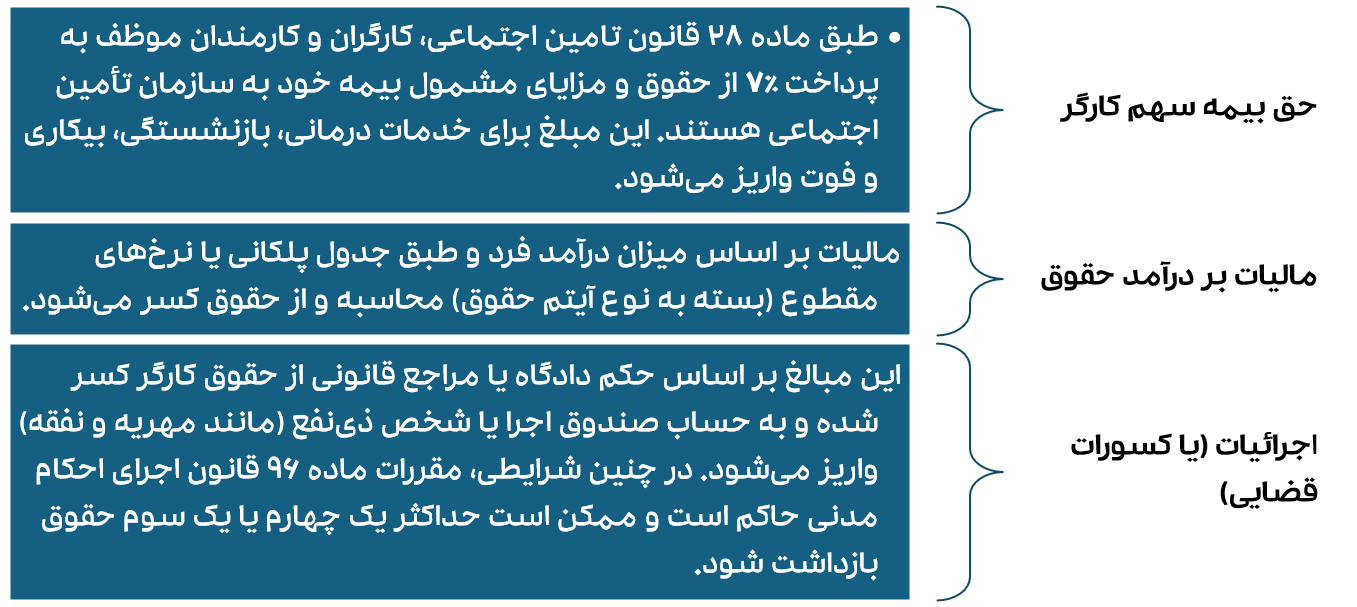 حق بیمه سهم کارگر

• طبق ماده ۲۸ قانون تامین اجتماعی، کارگران و کارمندان موظف به پرداخت ۷٪ از حقوق و مزایای مشمول بیمه خود به سازمان تأمین اجتماعی هستند. این مبلغ برای خدمات درمانی، بازنشستگی، بیکاری و فوت واریز می‌شود.

مالیات بر درآمد حقوق

مالیات بر اساس میزان درآمد فرد و طبق جدول پلکانی یا نرخ‌های مقطوع (بسته به نوع آیتم حقوق) محاسبه و از حقوق کسر می‌شود.

اجرائیات (یا کسورات قضایی)

این مبالغ بر اساس حکم دادگاه یا مراجع قانونی از حقوق کارگر کسر شده و به حساب صندوق اجرا یا شخص ذی‌نفع (مانند مهریه و نفقه) واریز می‌شود. در چنین شرایطی، مقررات ماده ۹۶ قانون اجرای احکام مدنی حاکم است و ممکن است حداکثر یک چهارم یا یک سوم حقوق بازداشت شود.